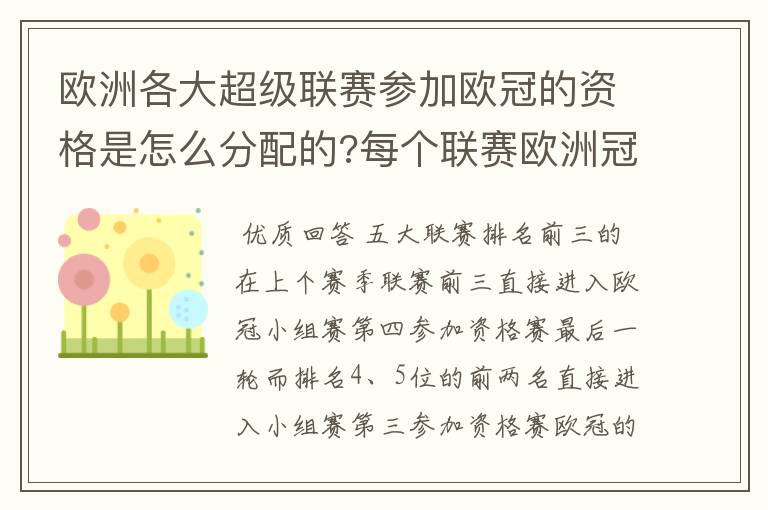 欧洲各大超级联赛参加欧冠的资格是怎么分配的?每个联赛欧洲冠

优质回答 五大联赛排名前三的在上个赛季联赛前三直接进入欧冠小组赛第四参加资格赛最后一轮而排名4、5位的前两名直接进入小组赛第三参加资格赛欧冠的